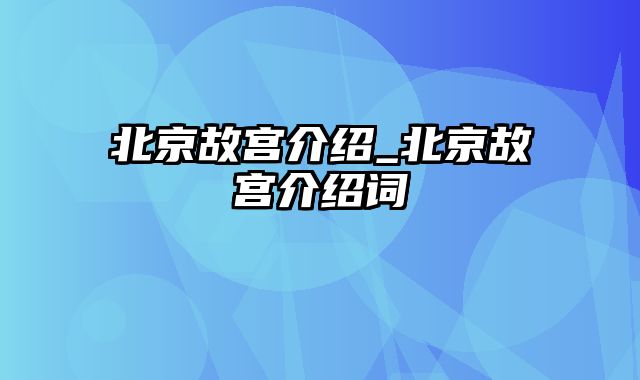 北京故宫介绍_北京故宫介绍词